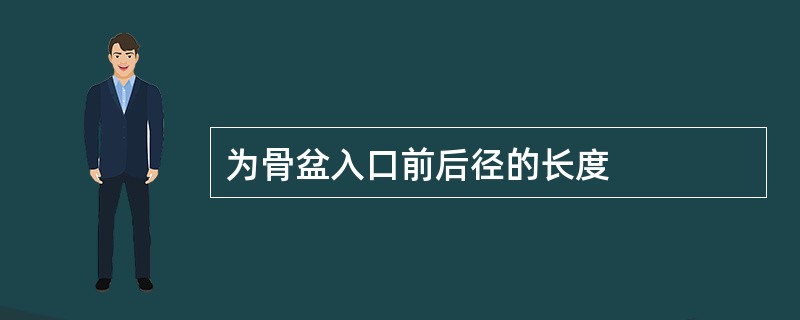 为骨盆入口前后径的长度